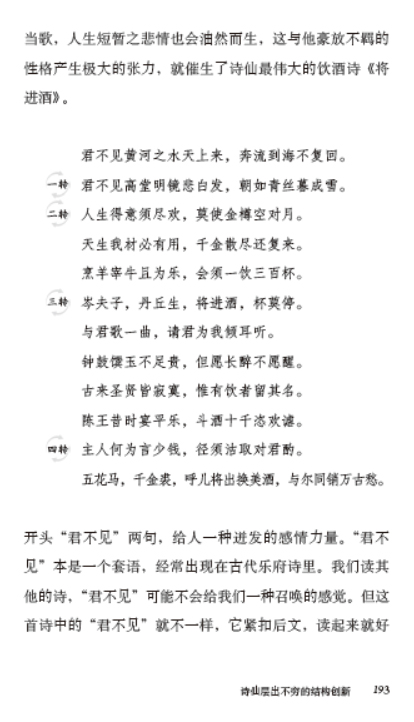 当歌，人生短暂之悲情也会油然而生，这与他豪放不羁的性格产生极大的张力，就催生了诗仙最伟大的饮酒诗《将进酒》。

君不见黄河之水天上来，奔流到海不复回。

一转 君不见高堂明镜悲白发，朝如青丝暮成雪。

二转 人生得意须尽欢，莫使金樽空对月。

天生我材必有用，千金散尽还复来。

烹羊宰牛且为乐，会须一饮三百杯。

三转 岑夫子，丹丘生，将进酒，杯莫停。

与君歌一曲，请君为我倾耳听。

钟鼓馔玉不足贵，但愿长醉不愿醒。

古来圣贤皆寂寞，惟有饮者留其名。

陈王昔时宴平乐，斗酒十千恣欢谑。

四转 主人何为言少钱，径须沽取对君酌。

五花马，千金裘，呼儿将出换美酒，与尔同销万古愁。

开头“君不见”两句，给人一种迸发的感情力量。“君不见”本是一个套语，经常出现在古代乐府诗里。我们读其他的诗，“君不见”可能不会给我们一种召唤的感觉。但这首诗中的“君不见”就不一样，它紧扣后文，读起来就好

诗仙层出不穷的结构创新 193